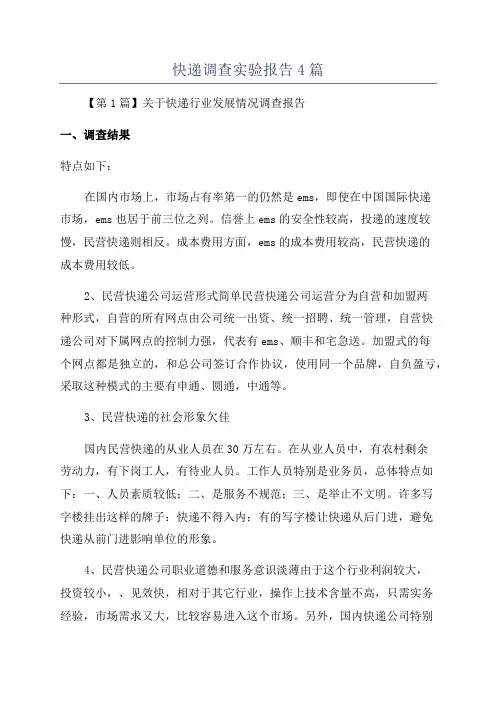 快递调查实验报告4篇

【第1篇】关于快递行业发展情况调查报告

一、调查结果

特点如下：

在国内市场上，市场占有率第一的仍然是ems，即使在中国国际快递市场，ems也居于前三位之列。信誉上ems的安全性较高，投递的速度较慢，民营快递则相反。成本费用方面，ems的成本费用较高，民营快递的成本费用较低。

2、民营快递公司运营形式简单民营快递公司运营分为自营和加盟两种形式，自营的所有网点由公司统一出资、统一招聘、统一管理，自营快递公司对下属网点的控制力强，代表有ems、顺丰和宅急送。加盟式的每个网点都是独立的，和总公司签订合作协议，使用同一个品牌，自负盈亏，采取这种模式的主要有申通、圆通，中通等。

3、民营快递的社会形象欠佳

国内民营快递的从业人员在30万左右。在从业人员中，有农村剩余劳动力，有下岗工人，有待业人员。工作人员特别是业务员，总体特点如下：一、人员素质较低；二、是服务不规范；三、是举止不文明。许多写字楼挂出这样的牌子：快递不得入内；有的写字楼让快递从后门进，避免快递从前门进影响单位的形象。

4、民营快递公司职业道德和服务意识淡薄由于这个行业利润较大，投资较小，、见效快，相对于其它行业，操作上技术含量不高，只需实务经验，市场需求又大，比较容易进入这个市场。另外，国内快递公司特别